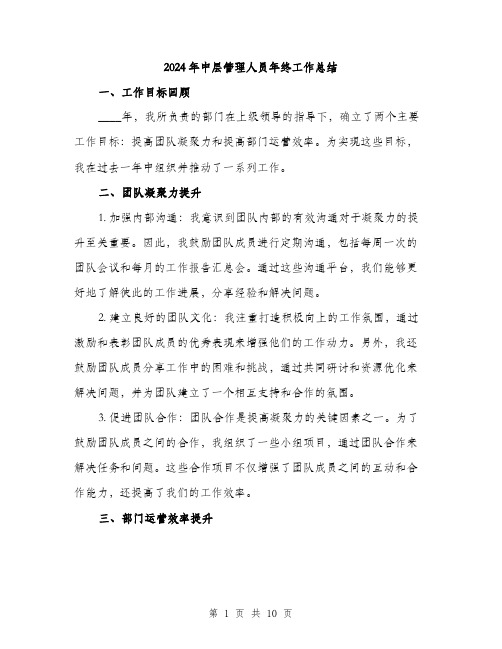 2024年中层管理人员年终工作总结

一、工作目标回顾

____年，我所负责的部门在上级领导的指导下，确立了两个主要工作目标：提高团队凝聚力和提高部门运营效率。为实现这些目标，我在过去一年中组织并推动了一系列工作。

二、团队凝聚力提升

1. 加强内部沟通：我意识到团队内部的有效沟通对于凝聚力的提升至关重要。因此，我鼓励团队成员进行定期沟通，包括每周一次的团队会议和每月的工作报告汇总会。通过这些沟通平台，我们能够更好地了解彼此的工作进展，分享经验和解决问题。

2. 建立良好的团队文化：我注重打造积极向上的工作氛围，通过激励和表彰团队成员的优秀表现来增强他们的工作动力。另外，我还鼓励团队成员分享工作中的困难和挑战，通过共同研讨和资源优化来解决问题，并为团队建立了一个相互支持和合作的氛围。

3. 促进团队合作：团队合作是提高凝聚力的关键因素之一。为了鼓励团队成员之间的合作，我组织了一些小组项目，通过团队合作来解决任务和问题。这些合作项目不仅增强了团队成员之间的互动和合作能力，还提高了我们的工作效率。

三、部门运营效率提升

第 1 页 共 10 页